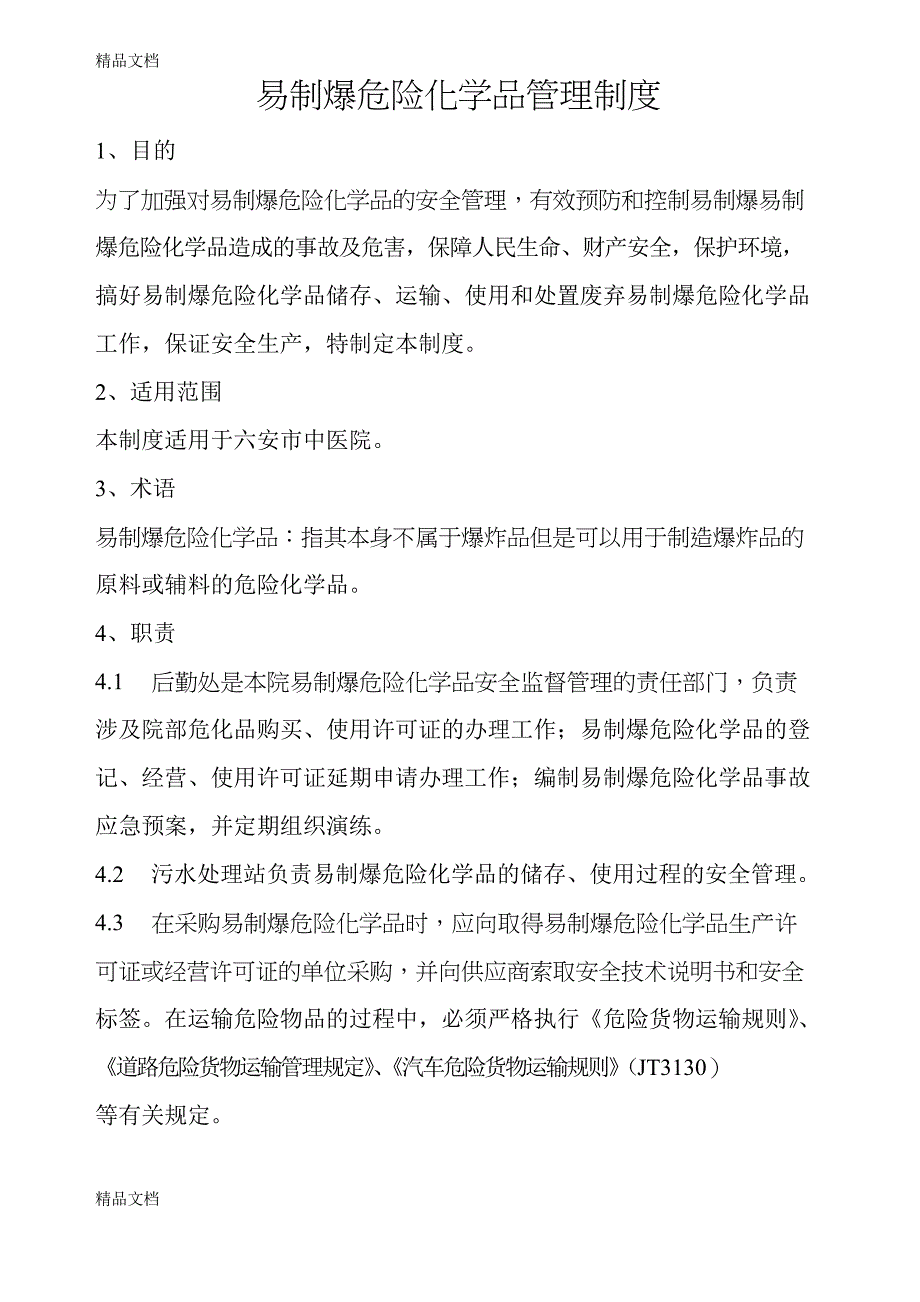 精品文档

易制爆危险化学品管理制度

1、目的

为了加强对易制爆危险化学品的安全管理，有效预防和控制易制爆易制爆危险化学品造成的事故及危害，保障人民生命、财产安全，保护环境，搞好易制爆危险化学品储存、运输、使用和处置废弃易制爆危险化学品工作，保证安全生产，特制定本制度。

2、适用范围

本制度适用于六安市中医院。

3、术语

易制爆危险化学品：指其本身不属于爆炸品但是可以用于制造爆炸品的原料或辅料的危险化学品。

4、职责

4.1 后勤处是本院易制爆危险化学品安全监督管理的责任部门，负责涉及院部危化品购买、使用许可证的办理工作；易制爆危险化学品的登记、经营、使用许可证延期申请办理工作；编制易制爆危险化学品事故应急预案，并定期组织演练。

4.2 污水处理站负责易制爆危险化学品的储存、使用过程的安全管理。

4.3 在采购易制爆危险化学品时，应向取得易制爆危险化学品生产许可证或经营许可证的单位采购，并向供应商索取安全技术说明书和安全标签。在运输危险物品的过程中，必须严格执行《危险货物运输规则》、《道路危险货物运输管理规定》、《汽车危险货物运输规则》（JT3130）等有关规定。

精品文档